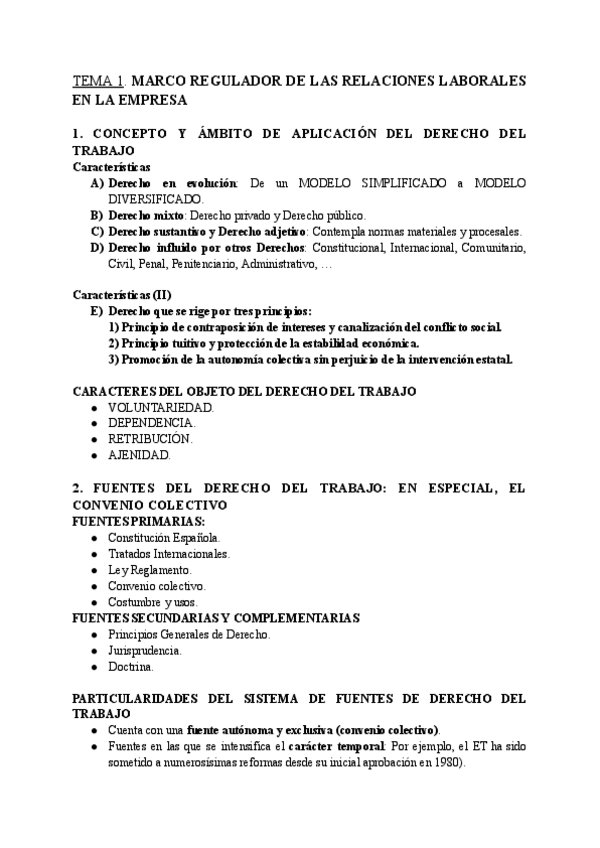 TEMA 1. MARCO REGULADOR DE LAS RELACIONES LABORALES EN LA EMPRESA

1. CONCEPTO Y ÁMBITO DE APLICACIÓN DEL DERECHO DEL TRABAJO
Características
A) Derecho en evolución: De un MODELO SIMPLIFICADO a MODELO DIVERSIFICADO.
B) Derecho mixto: Derecho privado y Derecho público.
C) Derecho sustantivo y Derecho adjetivo: Contempla normas materiales y procesales.
D) Derecho influido por otros Derechos: Constitucional, Internacional, Comunitario, Civil, Penal, Penitenciario, Administrativo, …

Características (II)
E) Derecho que se rige por tres principios:
1) Principio de contraposición de intereses y canalización del conflicto social.
2) Principio tuitivo y protección de la estabilidad económica.
3) Promoción de la autonomía colectiva sin perjuicio de la intervención estatal.

CARACTERES DEL OBJETO DEL DERECHO DEL TRABAJO
● VOLUNTARIEDAD.
● DEPENDENCIA.
● RETRIBUCIÓN.
● AJENIDAD.

2. FUENTES DEL DERECHO DEL TRABAJO: EN ESPECIAL, EL CONVENIO COLECTIVO
FUENTES PRIMARIAS:
● Constitución Española.
● Tratados Internacionales.
● Ley y Reglamento.
● Convenio colectivo.
● Costumbre y usos.
FUENTES SECUNDARIAS Y COMPLEMENTARIAS
● Principios Generales de Derecho.
● Jurisprudencia.
● Doctrina.

PARTICULARIDADES DEL SISTEMA DE FUENTES DE DERECHO DEL TRABAJO
● Cuenta con una fuente autónoma y exclusiva (convenio colectivo).
● Fuentes en las que se intensifica el carácter temporal: Por ejemplo, el ET ha sido sometido a numerosísimas reformas desde su inicial aprobación en 1980).